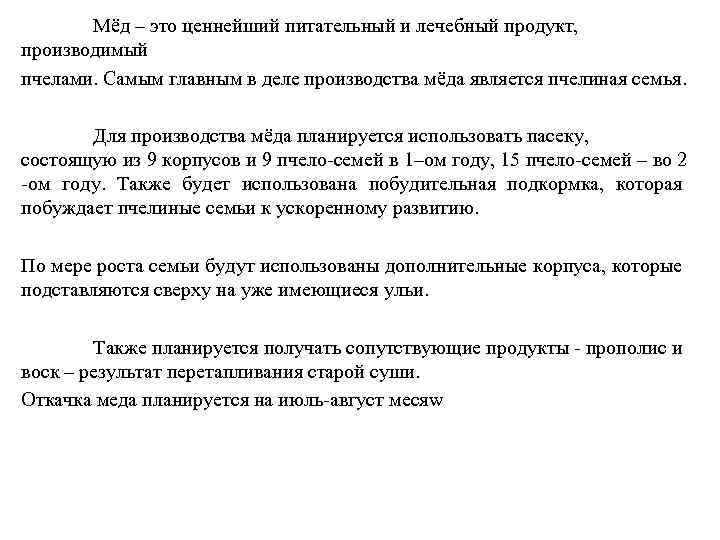 Мёд – это ценнейший питательный и лечебный продукт, производимый

пчелами. Самым главным в деле производства мёда является пчелиная семья.

Для производства мёда планируется использовать пасеку, состоящую из 9 корпусов и 9 пчело-семей в 1–ом году, 15 пчело-семей – во 2 -ом году. Также будет использована побудительная подкормка, которая побуждает пчелиные семьи к ускоренному развитию.

По мере роста семьи будут использованы дополнительные корпуса, которые подставляются сверху на уже имеющиеся ульи.

Также планируется получать сопутствующие продукты - прополис и воск – результат перетапливания старой суши.

Откачка меда планируется на июль-август месяw